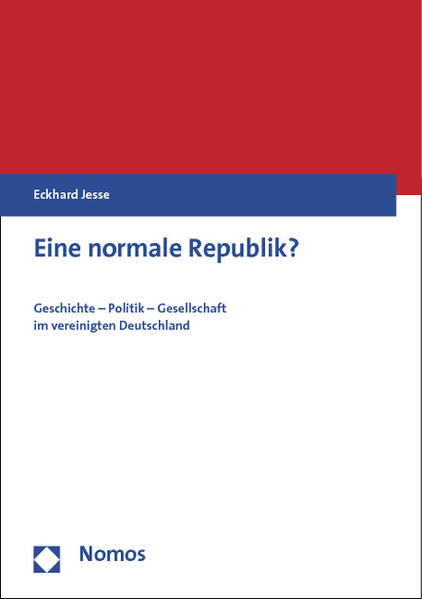 Eckhard Jesse

Eine normale Republik?

Geschichte – Politik – Gesellschaft im vereinigten Deutschland

Nomos